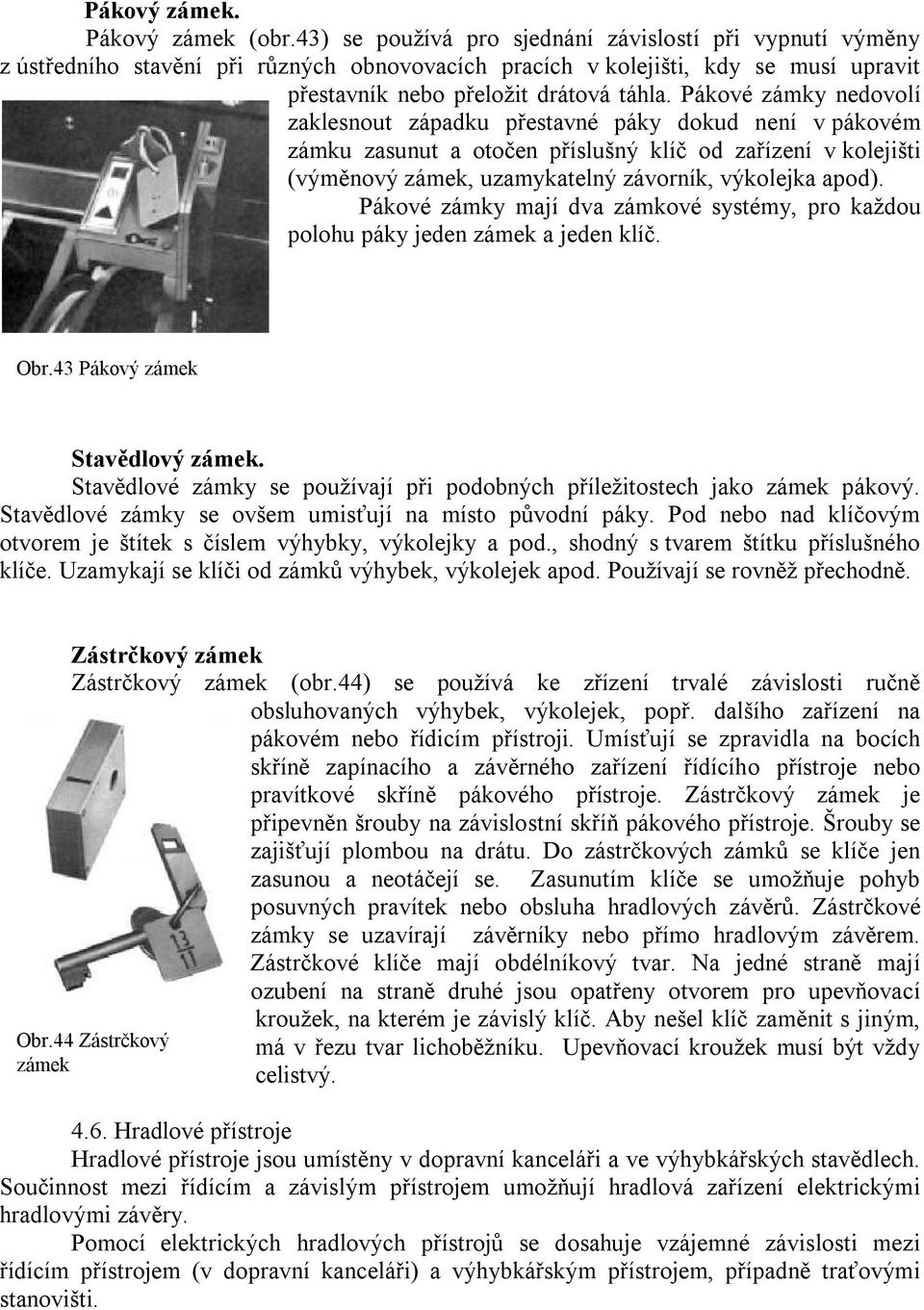 Pákový zámek.

Pákový zámek (obr.43) se používá pro sjednání závislostí při vypnutí výměny z ústředního stavění při různých obnovovacích pracích v kolejišti, kdy se musí upravit přestavník nebo přeložit drátová táhla. Pákové zámky nedovolí zaklesnout západku přestavné páky dokud není v pákovém zámku zasunut a otočen příslušný klíč od zařízení v kolejišti (výměnový zámek, uzamykatelný závorník, výkolejka apod).

Pákové zámky mají dva zámkové systémy, pro každou polohu páky jeden zámek a jeden klíč.

Obr.43 Pákový zámek

Stavědlový zámek.

Stavědlové zámky se používají při podobných příležitostech jako zámek pákový. Stavědlové zámky se ovšem umisťují na místo původní páky. Pod nebo nad klíčovým otvorem je štítek s číslem výhybky, výkolejky a pod., shodný s tvarem štítku příslušného klíče. Uzamykají se klíči od zámků výhybek, výkolejek apod. Používají se rovněž přechodně.

Zástrčkový zámek

Zástrčkový zámek (obr.44) se používá ke zřízení trvalé závislosti ručně obsluhovaných výhybek, výkolejek, popř. dalšího zařízení na pákovém nebo řídicím přístroji. Umísťují se zpravidla na bocích skříně zapínacího a závěrného zařízení řídícího přístroje nebo pravítkové skříně pákového přístroje. Zástrčkový zámek je připevněn šrouby na závislostní skříň pákového přístroje. Šrouby se zajišťují plombou na drátu. Do zástrčkových zámků se klíče jen zasunou a neotáčejí se. Zasunutím klíče se umožňuje pohyb posuvných pravítek nebo obsluha hradlových závěrů. Zástrčkové zámky se uzavírají závěrníky nebo přímo hradlovým závěrem. Zástrčkové klíče mají obdélníkový tvar. Na jedné straně mají ozubení na straně druhé jsou opatřeny otvorem pro upevňovací kroužek, na kterém je závislý klíč. Aby nešel klíč zaměnit s jiným, má v řezu tvar lichoběžníku. Upevňovací kroužek musí být vždy celistvý.

13
11

Obr.44 Zástrčkový zámek

4.6. Hradlové přístroje

Hradlové přístroje jsou umístěny v dopravní kanceláři a ve výhybkářských stavědlech. Součinnost mezi řídícím a závislým přístrojem umožňují hradlová zařízení elektrickými hradlovými závěry.

Pomocí elektrických hradlových přístrojů se dosahuje vzájemné závislosti mezi řídícím přístrojem (v dopravní kanceláři) a výhybkářským přístrojem, případně traťovými stanovišti.